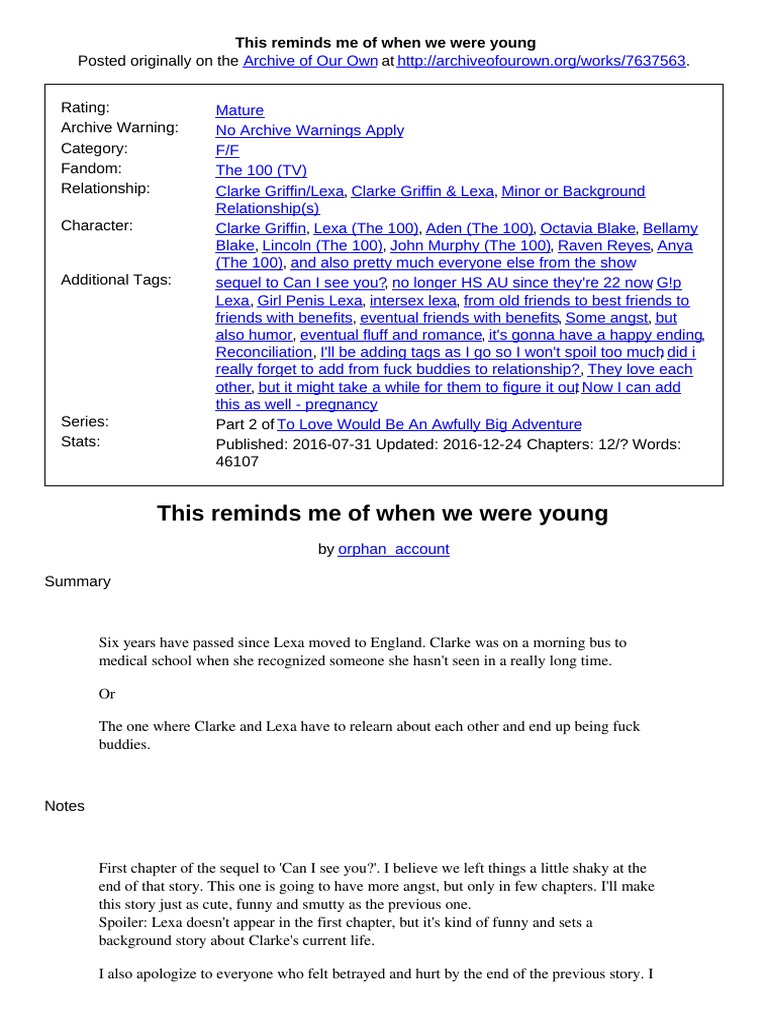 This reminds me of when we were young

Posted originally on the Archive of Our Own at http://archiveofourown.org/works/7637563.

| | |
|---|---|
| Rating: | Mature |
| Archive Warning: | No Archive Warnings Apply |
| Category: | F/F |
| Fandom: | The 100 (TV) |
| Relationship: | Clarke Griffin/Lexa, Clarke Griffin & Lexa, Minor or Background Relationship(s) |
| Character: | Clarke Griffin, Lexa (The 100), Aden (The 100), Octavia Blake, Bellamy Blake, Lincoln (The 100), John Murphy (The 100), Raven Reyes, Anya (The 100), and also pretty much everyone else from the show |
| Additional Tags: | sequel to Can I see you?, no longer HS AU since they're 22 now, G!p Lexa, Girl Penis Lexa, intersex lexa, from old friends to best friends to friends with benefits, eventual friends with benefits, Some angst, but also humor, eventual fluff and romance, it's gonna have a happy ending, Reconciliation, I'll be adding tags as I go so I won't spoil too much, did i really forget to add from fuck buddies to relationship?, They love each other, but it might take a while for them to figure it out, Now I can add this as well - pregnancy |
| Series: | Part 2 of To Love Would Be An Awfully Big Adventure |
| Stats: | Published: 2016-07-31 Updated: 2016-12-24 Chapters: 12/? Words: 46107 |

This reminds me of when we were young

by orphan_account

Summary

Six years have passed since Lexa moved to England. Clarke was on a morning bus to medical school when she recognized someone she hasn't seen in a really long time.

Or

The one where Clarke and Lexa have to relearn about each other and end up being fuck buddies.

Notes

First chapter of the sequel to 'Can I see you?'. I believe we left things a little shaky at the end of that story. This one is going to have more angst, but only in few chapters. I'll make this story just as cute, funny and smutty as the previous one.
Spoiler: Lexa doesn't appear in the first chapter, but it's kind of funny and sets a background story about Clarke's current life.

I also apologize to everyone who felt betrayed and hurt by the end of the previous story. I